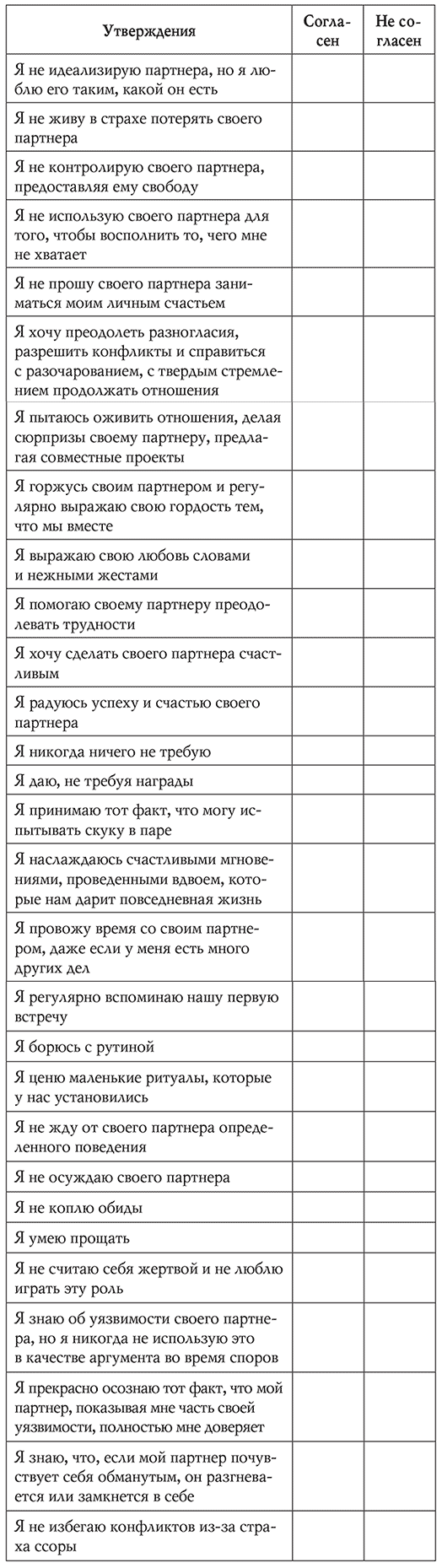 | Утверждения | Согласен | Не согласен |
|---|---|---|
| Я не идеализирую партнера, но я люблю его таким, какой он есть | | |
| Я не живу в страхе потерять своего партнера | | |
| Я не контролирую своего партнера, предоставляя ему свободу | | |
| Я не использую своего партнера для того, чтобы восполнить то, чего мне не хватает | | |
| Я не прошу своего партнера заниматься моим личным счастьем | | |
| Я хочу преодолеть разногласия, разрешить конфликты и справиться с разочарованием, с твердым стремлением продолжать отношения | | |
| Я пытаюсь оживить отношения, делая сюрпризы своему партнеру, предлагая совместные проекты | | |
| Я горжусь своим партнером и регулярно выражаю свою гордость тем, что мы вместе | | |
| Я выражаю свою любовь словами и нежными жестами | | |
| Я помогаю своему партнеру преодолевать трудности | | |
| Я хочу сделать своего партнера счастливым | | |
| Я радуюсь успеху и счастью своего партнера | | |
| Я никогда ничего не требую | | |
| Я даю, не требуя награды | | |
| Я принимаю тот факт, что могу испытывать скуку в паре | | |
| Я наслаждаюсь счастливыми мгновениями, проведенными вдвоем, которые нам дарит повседневная жизнь | | |
| Я провожу время со своим партнером, даже если у меня есть много других дел | | |
| Я регулярно вспоминаю нашу первую встречу | | |
| Я борюсь с рутиной | | |
| Я ценю маленькие ритуалы, которые у нас установились | | |
| Я не жду от своего партнера определенного поведения | | |
| Я не осуждаю своего партнера | | |
| Я не коплю обиды | | |
| Я умею прощать | | |
| Я не считаю себя жертвой и не люблю играть эту роль | | |
| Я знаю об уязвимости своего партнера, но я никогда не использую это в качестве аргумента во время споров | | |
| Я прекрасно осознаю тот факт, что мой партнер, показывая мне часть своей уязвимости, полностью мне доверяет | | |
| Я знаю, что, если мой партнер почувствует себя обманутым, он разгневается или замкнется в себе | | |
| Я не избегаю конфликтов из-за страха ссоры | | |